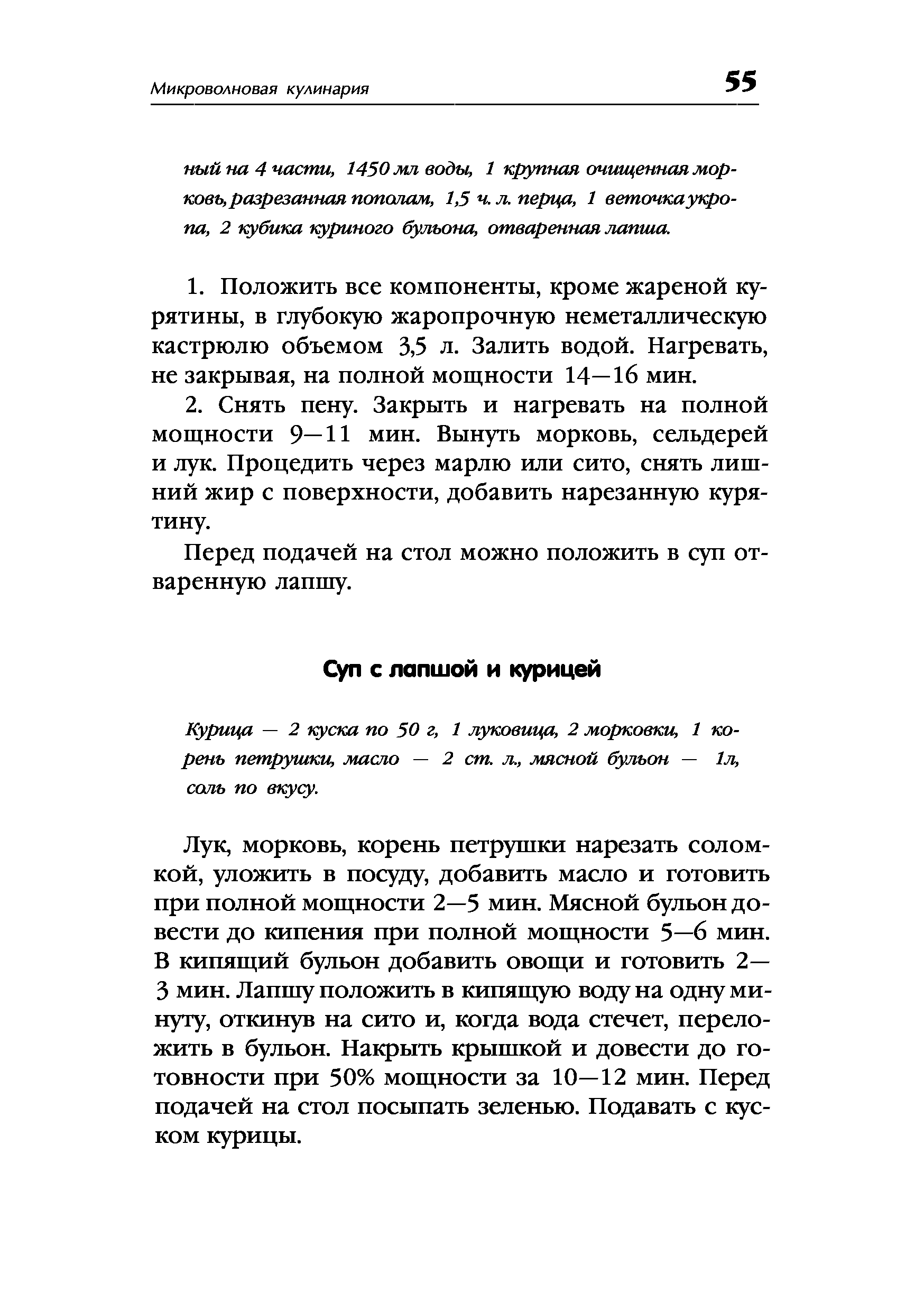 Микроволновая кулинария 55

ный на 4 части, 1450 мл воды, 1 крупная очищенная морковь, разрезанная пополам, 1,5 ч. л. перца, 1 веточка укропа, 2 кубика куриного бульона, отваренная лапша.

1. Положить все компоненты, кроме жареной курятины, в глубокую жаропрочную неметаллическую кастрюлю объемом 3,5 л. Залить водой. Нагревать, не закрывая, на полной мощности 14—16 мин.

2. Снять пену. Закрыть и нагревать на полной мощности 9—11 мин. Вынуть морковь, сельдерей и лук. Процедить через марлю или сито, снять лишний жир с поверхности, добавить нарезанную курятину.

Перед подачей на стол можно положить в суп отваренную лапшу.

Суп с лапшой и курицей

Курица — 2 куска по 50 г, 1 луковица, 2 морковки, 1 корень петрушки, масло — 2 ст. л., мясной бульон — 1л, соль по вкусу.

Лук, морковь, корень петрушки нарезать соломкой, уложить в посуду, добавить масло и готовить при полной мощности 2—5 мин. Мясной бульон довести до кипения при полной мощности 5—6 мин. В кипящий бульон добавить овощи и готовить 2—3 мин. Лапшу положить в кипящую воду на одну минуту, откинув на сито и, когда вода стечет, переложить в бульон. Накрыть крышкой и довести до готовности при 50% мощности за 10—12 мин. Перед подачей на стол посыпать зеленью. Подавать с куском курицы.